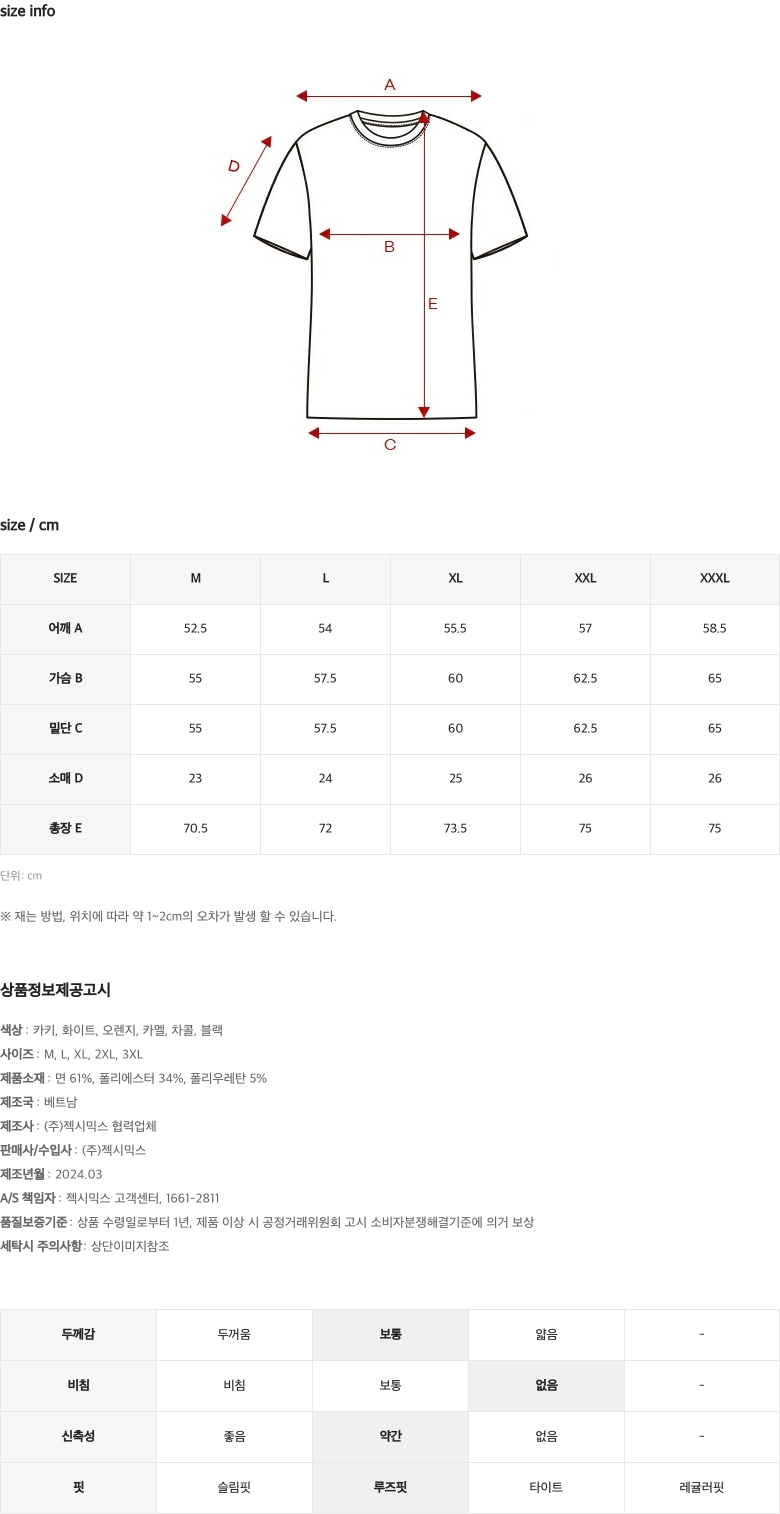 size info

A

D

B

E

C

size / cm

| SIZE | M | L | XL | XXL | XXXL |
|---|---|---|---|---|---|
| 어깨 A | 52.5 | 54 | 55.5 | 57 | 58.5 |
| 가슴 B | 55 | 57.5 | 60 | 62.5 | 65 |
| 밑단 C | 55 | 57.5 | 60 | 62.5 | 65 |
| 소매 D | 23 | 24 | 25 | 26 | 26 |
| 총장 E | 70.5 | 72 | 73.5 | 75 | 75 |

단위: cm

※ 재는 방법, 위치에 따라 약 1~2cm의 오차가 발생 할 수 있습니다.

상품정보제공고시

색상 : 카키, 화이트, 오렌지, 카멜, 차콜, 블랙
사이즈 : M, L, XL, 2XL, 3XL
제품소재 : 면 61%, 폴리에스터 34%, 폴리우레탄 5%
제조국 : 베트남
제조사 : (주)젝시믹스 협력업체
판매사/수입사 : (주)젝시믹스
제조년월 : 2024.03
A/S 책임자 : 젝시믹스 고객센터, 1661-2811
품질보증기준 : 상품 수령일로부터 1년, 제품 이상 시 공정거래위원회 고시 소비자분쟁해결기준에 의거 보상
세탁시 주의사항 : 상단이미지참조

| 두께감 | 두꺼움 | 보통 | 얇음 | - |
|---|---|---|---|---|
| 비침 | 비침 | 보통 | 없음 | - |
| 신축성 | 좋음 | 약간 | 없음 | - |
| 핏 | 슬림핏 | 루즈핏 | 타이트 | 레귤러핏 |